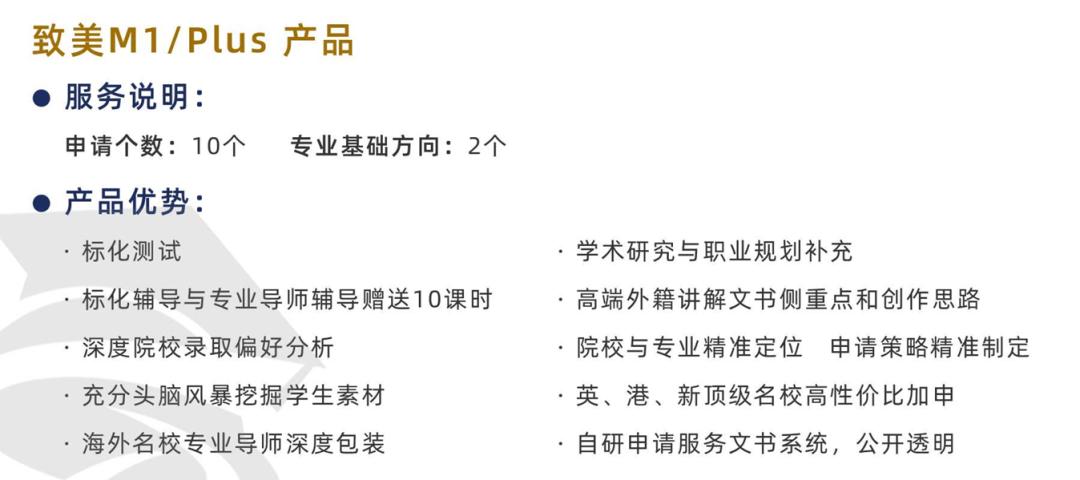 致美M1/Plus 产品

• 服务说明：

申请个数：10个 专业基础方向：2个

• 产品优势：

· 标化测试

· 标化辅导与专业导师辅导赠送10课时

· 深度院校录取偏好分析

· 充分头脑风暴挖掘学生素材

· 海外名校专业导师深度包装

· 学术研究与职业规划补充

· 高端外籍讲解文书侧重点和创作思路

· 院校与专业精准定位 申请策略精准制定

· 英、港、新顶级名校高性价比加申

· 自研申请服务文书系统，公开透明